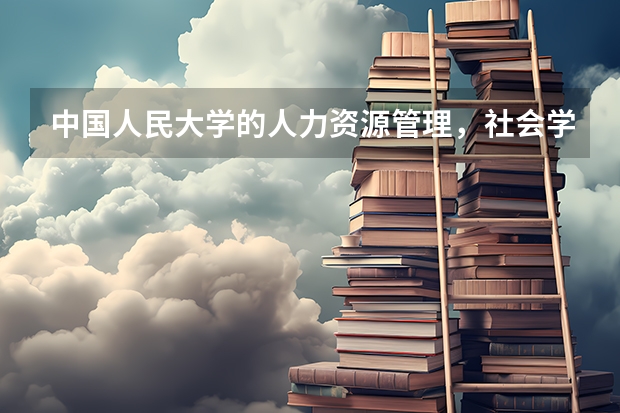 中国人民大学的人力资源管理，社会学